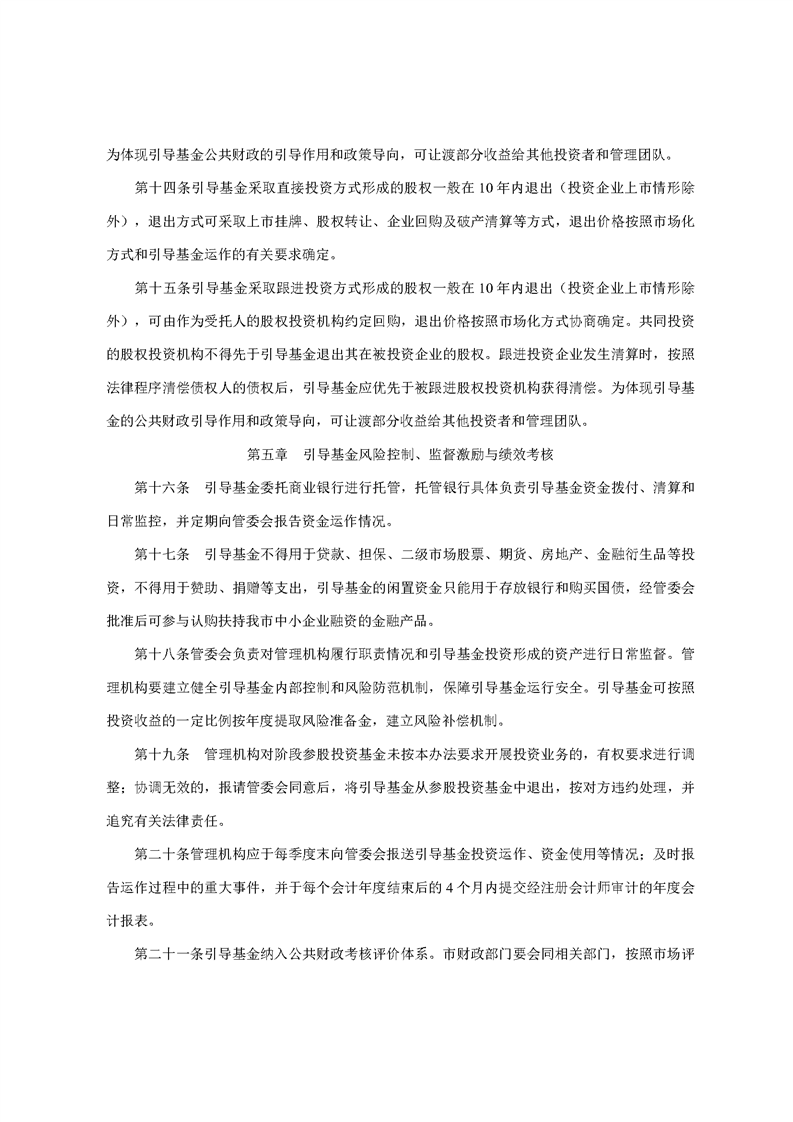 为体现引导基金公共财政的引导作用和政策导向，可让渡部分收益给其他投资者和管理团队。

第十四条引导基金采取直接投资方式形成的股权一般在10年内退出（投资企业上市情形除外），退出方式可采取上市挂牌、股权转让、企业回购及破产清算等方式，退出价格按照市场化方式和引导基金运作的有关要求确定。

第十五条引导基金采取跟进投资方式形成的股权一般在10年内退出（投资企业上市情形除外），可由作为受托人的股权投资机构约定回购，退出价格按照市场化方式协商确定。共同投资的股权投资机构不得先于引导基金退出其在被投资企业的股权。跟进投资企业发生清算时，按照法律程序清偿债权人的债权后，引导基金应优先于被跟进股权投资机构获得清偿。为体现引导基金的公共财政引导作用和政策导向，可让渡部分收益给其他投资者和管理团队。

第五章　引导基金风险控制、监督激励与绩效考核

第十六条　引导基金委托商业银行进行托管，托管银行具体负责引导基金资金拨付、清算和日常监控，并定期向管委会报告资金运作情况。

第十七条　引导基金不得用于贷款、担保、二级市场股票、期货、房地产、金融衍生品等投资，不得用于赞助、捐赠等支出，引导基金的闲置资金只能用于存放银行和购买国债，经管委会批准后可参与认购扶持我市中小企业融资的金融产品。

第十八条管委会负责对管理机构履行职责情况和引导基金投资形成的资产进行日常监督。管理机构要建立健全引导基金内部控制和风险防范机制，保障引导基金运行安全。引导基金可按照投资收益的一定比例按年度提取风险准备金，建立风险补偿机制。

第十九条　管理机构对阶段参股投资基金未按本办法要求开展投资业务的，有权要求进行调整；协调无效的，报请管委会同意后，将引导基金从参股投资基金中退出，按对方违约处理，并追究有关法律责任。

第二十条管理机构应于每季度末向管委会报送引导基金投资运作、资金使用等情况；及时报告运作过程中的重大事件，并于每个会计年度结束后的4个月内提交经注册会计师审计的年度会计报表。

第二十一条引导基金纳入公共财政考核评价体系。市财政部门要会同相关部门，按照市场评